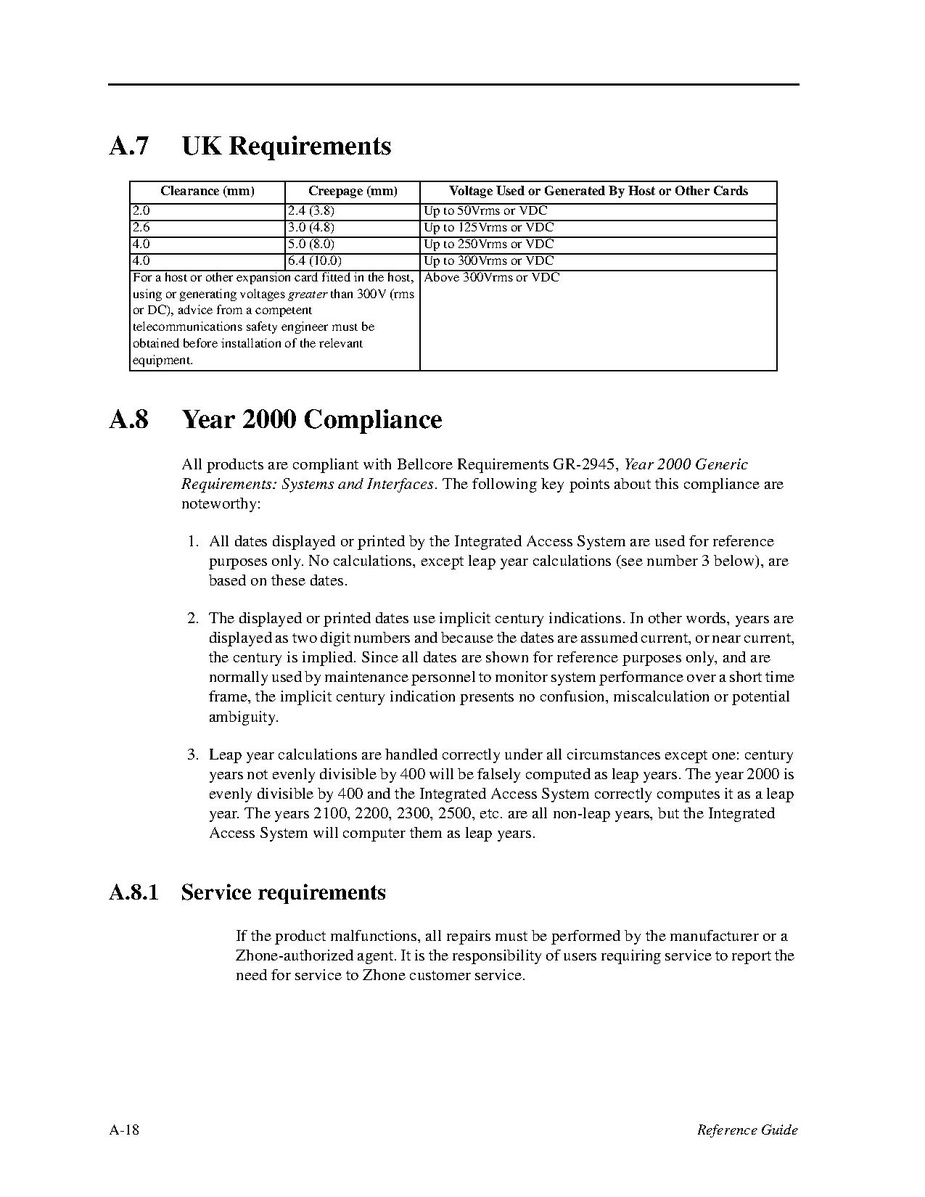 A.7 UK Requirements

| Clearance (mm) | Creepage (mm) | Voltage Used or Generated By Host or Other Cards |
|---|---|---|
| 2.0 | 2.4 (3.8) | Up to 50Vrms or VDC |
| 2.6 | 3.0 (4.8) | Up to 125Vrms or VDC |
| 4.0 | 5.0 (8.0) | Up to 250Vrms or VDC |
| 4.0 | 6.4 (10.0) | Up to 300Vrms or VDC |
| For a host or other expansion card fitted in the host, using or generating voltages greater than 300V (rms or DC), advice from a competent telecommunications safety engineer must be obtained before installation of the relevant equipment. | | Above 300Vrms or VDC |

A.8 Year 2000 Compliance

All products are compliant with Bellcore Requirements GR-2945, Year 2000 Generic Requirements: Systems and Interfaces. The following key points about this compliance are noteworthy:

1. All dates displayed or printed by the Integrated Access System are used for reference purposes only. No calculations, except leap year calculations (see number 3 below), are based on these dates.

2. The displayed or printed dates use implicit century indications. In other words, years are displayed as two digit numbers and because the dates are assumed current, or near current, the century is implied. Since all dates are shown for reference purposes only, and are normally used by maintenance personnel to monitor system performance over a short time frame, the implicit century indication presents no confusion, miscalculation or potential ambiguity.

3. Leap year calculations are handled correctly under all circumstances except one: century years not evenly divisible by 400 will be falsely computed as leap years. The year 2000 is evenly divisible by 400 and the Integrated Access System correctly computes it as a leap year. The years 2100, 2200, 2300, 2500, etc. are all non-leap years, but the Integrated Access System will computer them as leap years.

A.8.1 Service requirements

If the product malfunctions, all repairs must be performed by the manufacturer or a Zhone-authorized agent. It is the responsibility of users requiring service to report the need for service to Zhone customer service.

A-18 Reference Guide